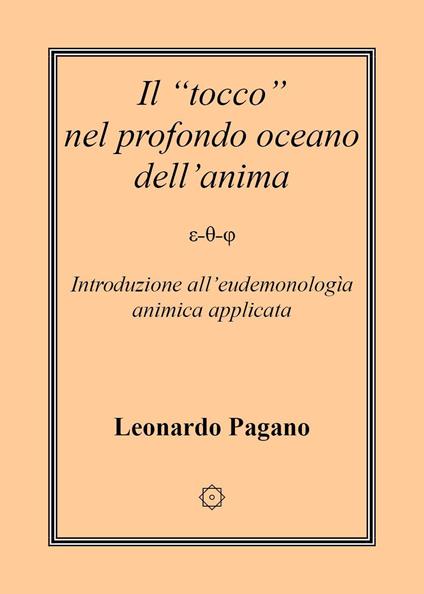 Il “tocco” nel profondo oceano dell’anima

ε-θ-φ

Introduzione all’eudemonologìa animica applicata

Leonardo Pagano